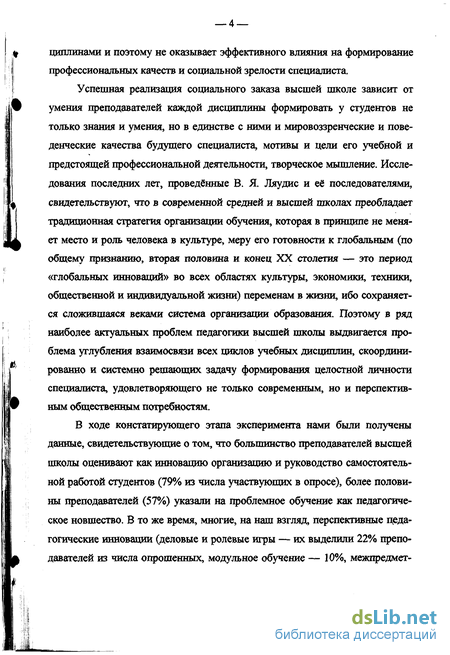 — 4 —

циплинами и поэтому не оказывает эффективного влияния на формирование профессиональных качеств и социальной зрелости специалиста.

Успешная реализация социального заказа высшей школе зависит от умения преподавателей каждой дисциплины формировать у студентов не только знания и умения, но в единстве с ними и мировоззренческие и поведенческие качества будущего специалиста, мотивы и цели его учебной и предстоящей профессиональной деятельности, творческое мышление. Исследования последних лет, проведённые В. Я. Ляудис и её последователями, свидетельствуют, что в современной средней и высшей школах преобладает традиционная стратегия организации обучения, которая в принципе не меняет место и роль человека в культуре, меру его готовности к глобальным (по общему признанию, вторая половина и конец XX столетия — это период «глобальных инноваций» во всех областях культуры, экономики, техники, общественной и индивидуальной жизни) переменам в жизни, ибо сохраняется сложившаяся веками система организации образования. Поэтому в ряд наиболее актуальных проблем педагогики высшей школы выдвигается проблема углубления взаимосвязи всех циклов учебных дисциплин, скоординированно и системно решающих задачу формирования целостной личности специалиста, удовлетворяющего не только современным, но и перспективным общественным потребностям.

В ходе констатирующего этапа эксперимента нами были получены данные, свидетельствующие о том, что большинство преподавателей высшей школы оценивают как инновацию организацию и руководство самостоятельной работой студентов (79% из числа участвующих в опросе), более половины преподавателей (57%) указали на проблемное обучение как педагогическое новшество. В то же время, многие, на наш взгляд, перспективные педагогические инновации (деловые и ролевые игры — их выделили 22% преподавателей из числа опрошенных, модульное обучение — 10%, межпредмет-

dsLib.net
библиотека диссертаций